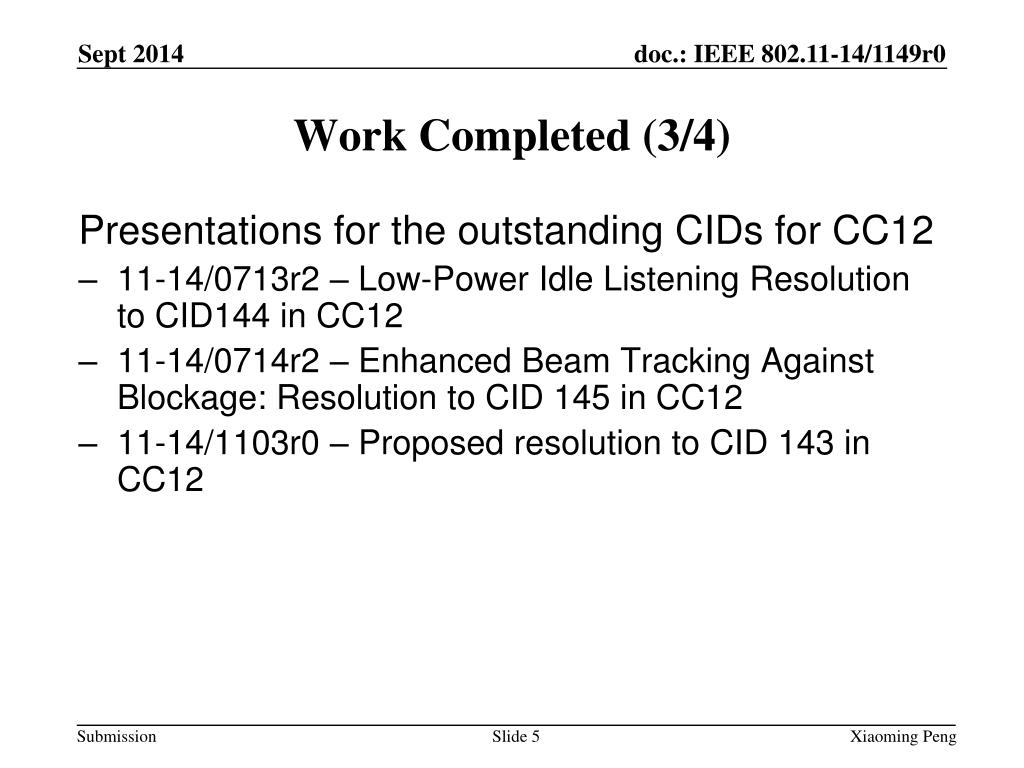 Sept 2014

doc.: IEEE 802.11-14/1149r0

Work Completed (3/4)

Presentations for the outstanding CIDs for CC12

– 11-14/0713r2 – Low-Power Idle Listening Resolution to CID144 in CC12

– 11-14/0714r2 – Enhanced Beam Tracking Against Blockage: Resolution to CID 145 in CC12

– 11-14/1103r0 – Proposed resolution to CID 143 in CC12

Submission

Slide 5

Xiaoming Peng